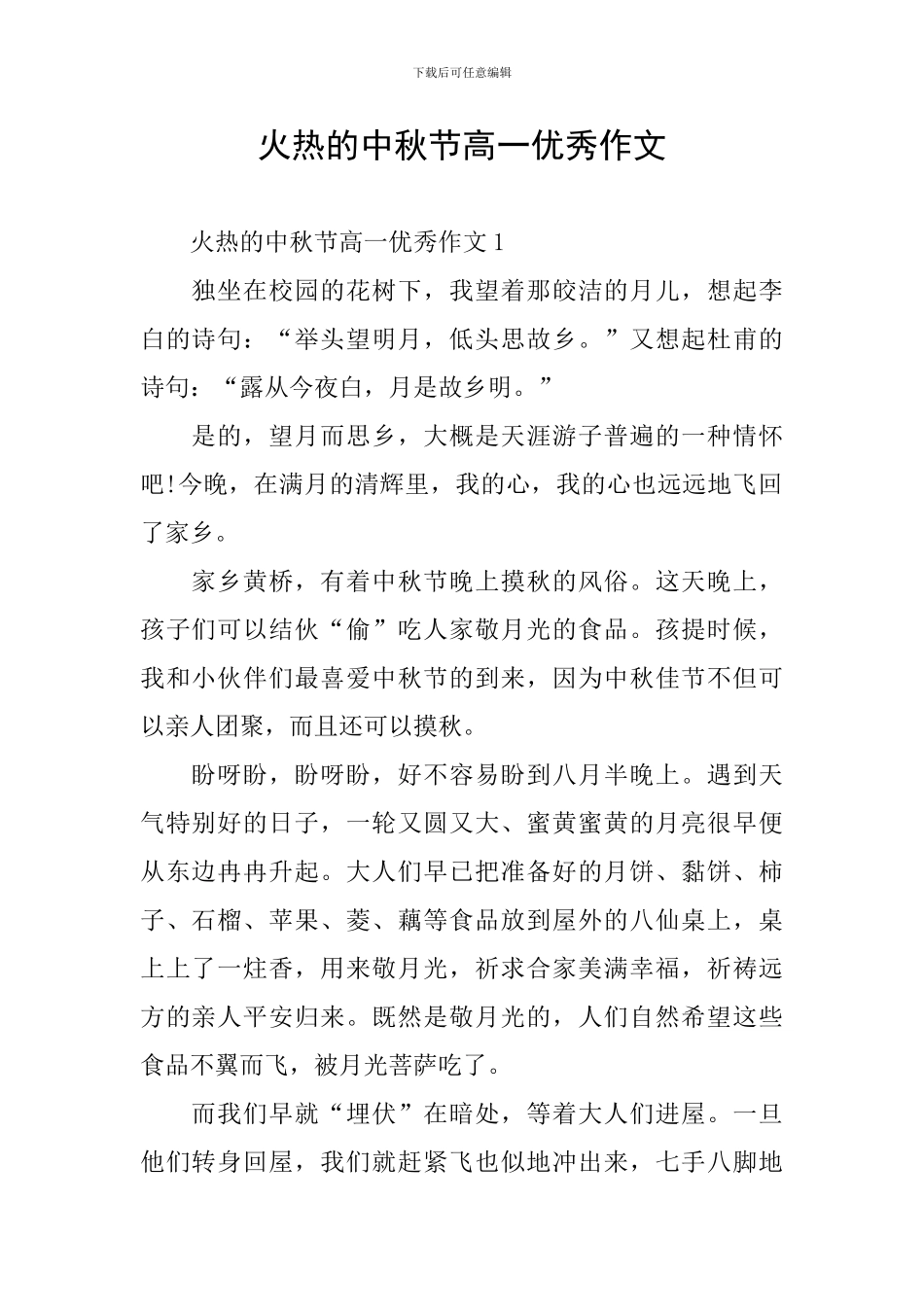 下载后可任意编辑

火热的中秋节高一优秀作文

火热的中秋节高一优秀作文 1

独坐在校园的花树下，我望着那皎洁的月儿，想起李白的诗句：“举头望明月，低头思故乡。”又想起杜甫的诗句：“露从今夜白，月是故乡明。”

是的，望月而思乡，大概是天涯游子普遍的一种情怀吧!今晚，在满月的清辉里，我的心，我的心也远远地飞回了家乡。

家乡黄桥，有着中秋节晚上摸秋的风俗。这天晚上，孩子们可以结伙“偷”吃人家敬月光的食品。孩提时候，我和小伙伴们最喜爱中秋节的到来，因为中秋佳节不但可以亲人团聚，而且还可以摸秋。

盼呀盼，盼呀盼，好不容易盼到八月半晚上。遇到天气特别好的日子，一轮又圆又大、蜜黄蜜黄的月亮很早便从东边冉冉升起。大人们早已把准备好的月饼、黏饼、柿子、石榴、苹果、菱、藕等食品放到屋外的八仙桌上，桌上上了一炷香，用来敬月光，祈求合家美满幸福，祈祷远方的亲人平安归来。既然是敬月光的，人们自然希望这些食品不翼而飞，被月光菩萨吃了。

而我们早就“埋伏”在暗处，等着大人们进屋。一旦他们转身回屋，我们就赶紧飞也似地冲出来，七手八脚地